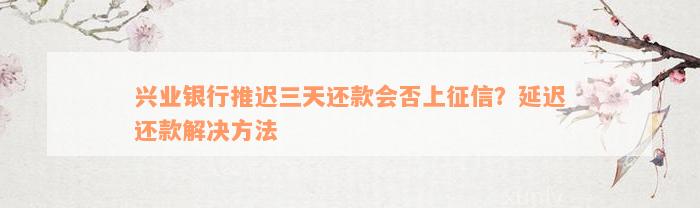 兴业银行推迟三天还款会否上征信？延迟还款解决方法